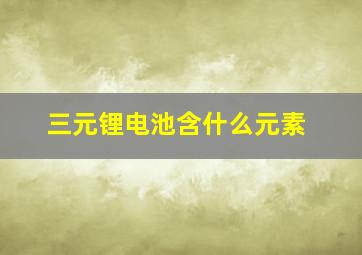 三元锂电池含什么元素